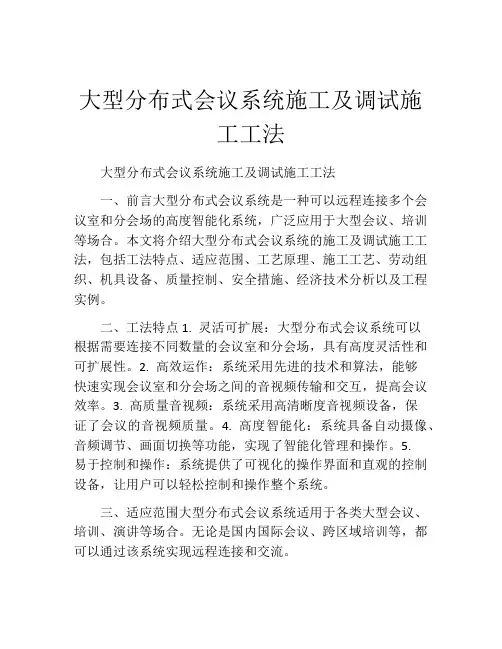 大型分布式会议系统施工及调试施工工法

大型分布式会议系统施工及调试施工工法

一、前言大型分布式会议系统是一种可以远程连接多个会议室和分会场的高度智能化系统，广泛应用于大型会议、培训等场合。本文将介绍大型分布式会议系统的施工及调试施工工法，包括工法特点、适应范围、工艺原理、施工工艺、劳动组织、机具设备、质量控制、安全措施、经济技术分析以及工程实例。

二、工法特点 1. 灵活可扩展：大型分布式会议系统可以根据需要连接不同数量的会议室和分会场，具有高度灵活性和可扩展性。2. 高效运作：系统采用先进的技术和算法，能够快速实现会议室和分会场之间的音视频传输和交互，提高会议效率。3. 高质量音视频：系统采用高清晰度音视频设备，保证了会议的音视频质量。4. 高度智能化：系统具备自动摄像、音频调节、画面切换等功能，实现了智能化管理和操作。5. 易于控制和操作：系统提供了可视化的操作界面和直观的控制设备，让用户可以轻松控制和操作整个系统。

三、适应范围大型分布式会议系统适用于各类大型会议、培训、演讲等场合。无论是国内国际会议、跨区域培训等，都可以通过该系统实现远程连接和交流。